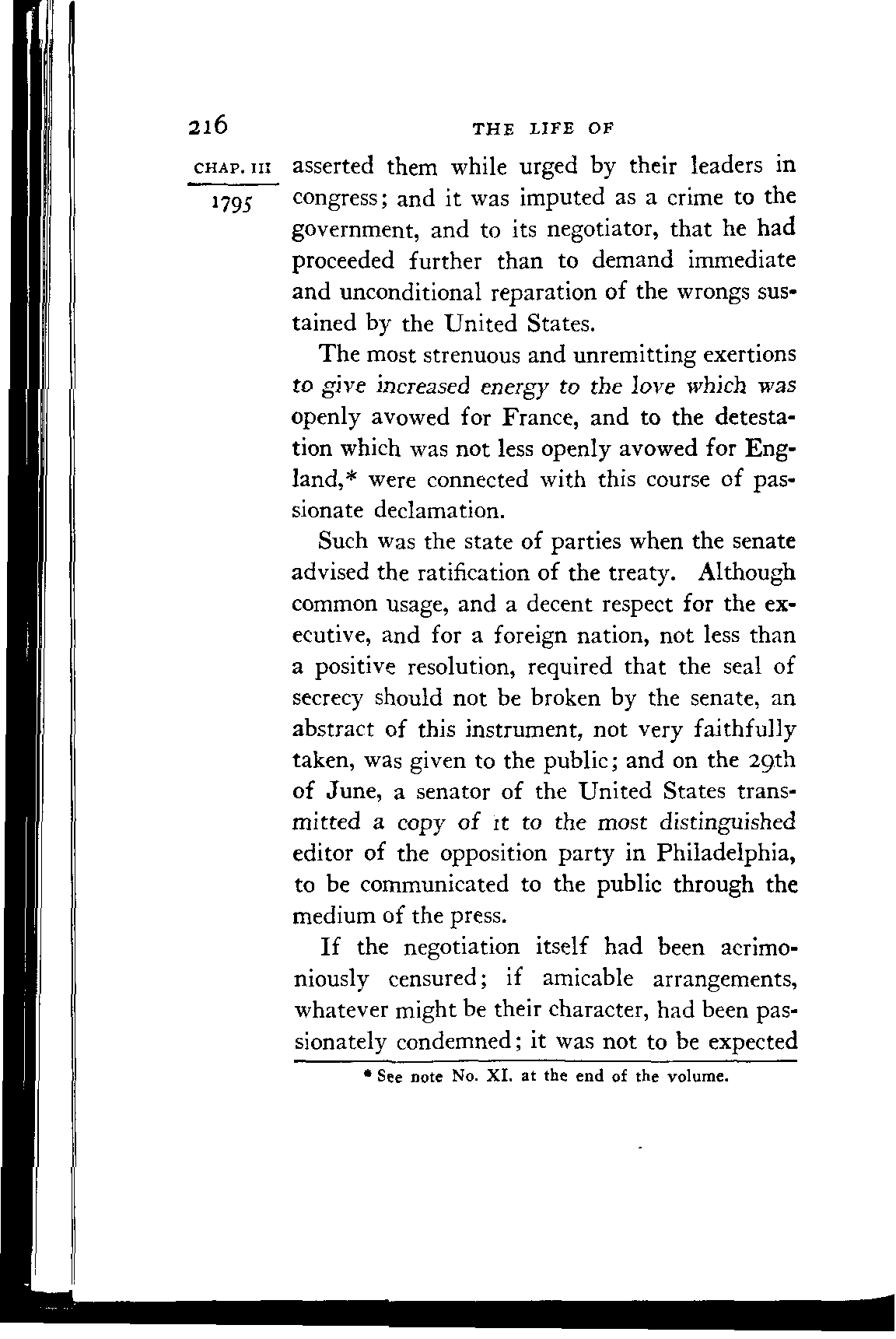 216 THE LIFE OF

CHAP. III

1795

asserted them while urged by their leaders in congress; and it was imputed as a crime to the government, and to its negotiator, that he had proceeded further than to demand immediate and unconditional reparation of the wrongs sustained by the United States.

The most strenuous and unremitting exertions to give increased energy to the love which was openly avowed for France, and to the detestation which was not less openly avowed for England,* were connected with this course of passionate declamation.

Such was the state of parties when the senate advised the ratification of the treaty. Although common usage, and a decent respect for the executive, and for a foreign nation, not less than a positive resolution, required that the seal of secrecy should not be broken by the senate, an abstract of this instrument, not very faithfully taken, was given to the public; and on the 29th of June, a senator of the United States transmitted a copy of it to the most distinguished editor of the opposition party in Philadelphia, to be communicated to the public through the medium of the press.

If the negotiation itself had been acrimoniously censured; if amicable arrangements, whatever might be their character, had been passionately condemned; it was not to be expected

* See note No. XI. at the end of the volume.